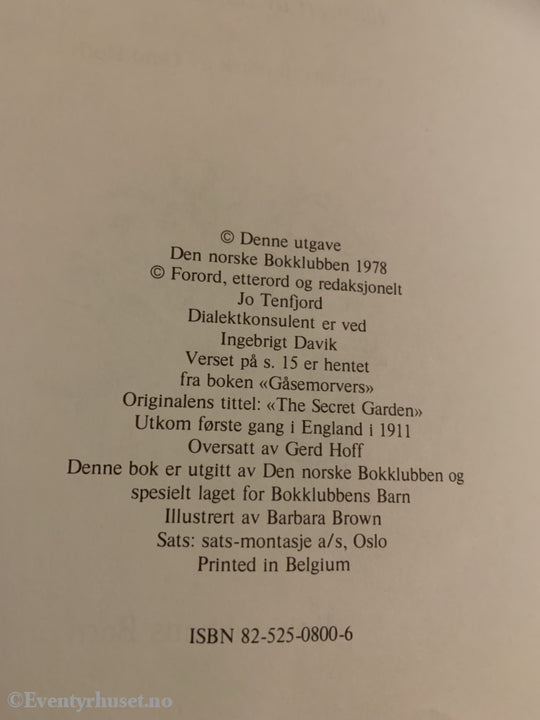 © Denne utgave
Den norske Bokklubben 1978
© Forord, etterord og redaksjonelt
Jo Tenfjord
Dialektkonsulent er ved
Ingebrigt Davik
Verset på s. 15 er hentet
fra boken «Gåsemorvers»
Originalens tittel: «The Secret Garden»
Utkom første gang i England i 1911
Oversatt av Gerd Hoff
Denne bok er utgitt av Den norske Bokklubben og
spesielt laget for Bokklubbens Barn
Illustrert av Barbara Brown
Sats: sats-montasje a/s, Oslo
Printed in Belgium

ISBN 82-525-0800-6

©Eventyrhuset.no